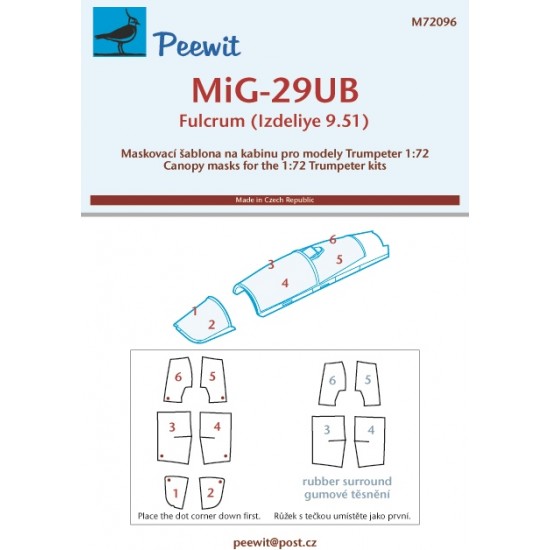 Peewit

M72096

MiG-29UB
Fulcrum (Izdeliye 9.51)

Maskovací šablona na kabinu pro modely Trumpeter 1:72
Canopy masks for the 1:72 Trumpeter kits

Made in Czech Republic

6
3
5
4
1
2

6 5
3 4
1 2

6 5
3 4

rubber surround
gumové těsnění

Place the dot corner down first.
Růžek s tečkou umístěte jako první.

peewit@post.cz